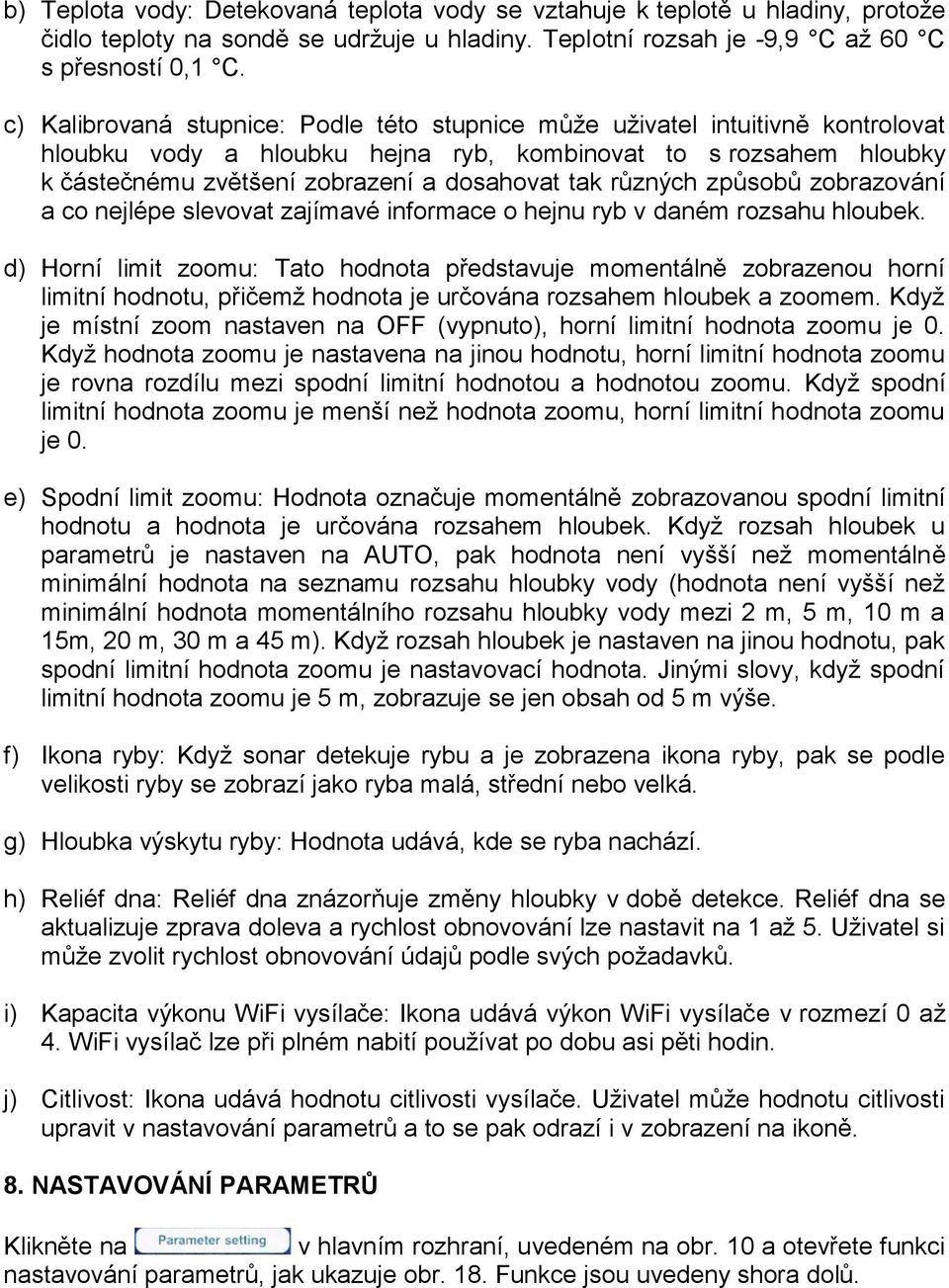 b) Teplota vody: Detekovaná teplota vody se vztahuje k teplotě u hladiny, protože čidlo teploty na sondě se udržuje u hladiny. Teplotní rozsah je -9,9 °C až 60 °C s přesností 0,1 °C.

c) Kalibrovaná stupnice: Podle této stupnice může uživatel intuitivně kontrolovat hloubku vody a hloubku hejna ryb, kombinovat to s rozsahem hloubky k částečnému zvětšení zobrazení a dosahovat tak různých způsobů zobrazování a co nejlépe slevovat zajímavé informace o hejnu ryb v daném rozsahu hloubek.

d) Horní limit zoomu: Tato hodnota představuje momentálně zobrazenou horní limitní hodnotu, přičemž hodnota je určována rozsahem hloubek a zoomem. Když je místní zoom nastaven na OFF (vypnuto), horní limitní hodnota zoomu je 0. Když hodnota zoomu je nastavena na jinou hodnotu, horní limitní hodnota zoomu je rovna rozdílu mezi spodní limitní hodnotou a hodnotou zoomu. Když spodní limitní hodnota zoomu je menší než hodnota zoomu, horní limitní hodnota zoomu je 0.

e) Spodní limit zoomu: Hodnota označuje momentálně zobrazovanou spodní limitní hodnotu a hodnota je určována rozsahem hloubek. Když rozsah hloubek u parametrů je nastaven na AUTO, pak hodnota není vyšší než momentálně minimální hodnota na seznamu rozsahu hloubky vody (hodnota není vyšší než minimální hodnota momentálního rozsahu hloubky vody mezi 2 m, 5 m, 10 m a 15m, 20 m, 30 m a 45 m). Když rozsah hloubek je nastaven na jinou hodnotu, pak spodní limitní hodnota zoomu je nastavovací hodnota. Jinými slovy, když spodní limitní hodnota zoomu je 5 m, zobrazuje se jen obsah od 5 m výše.

f) Ikona ryby: Když sonar detekuje rybu a je zobrazena ikona ryby, pak se podle velikosti ryby se zobrazí jako ryba malá, střední nebo velká.

g) Hloubka výskytu ryby: Hodnota udává, kde se ryba nachází.

h) Reliéf dna: Reliéf dna znázorňuje změny hloubky v době detekce. Reliéf dna se aktualizuje zprava doleva a rychlost obnovování lze nastavit na 1 až 5. Uživatel si může zvolit rychlost obnovování údajů podle svých požadavků.

i) Kapacita výkonu WiFi vysílače: Ikona udává výkon WiFi vysílače v rozmezí 0 až 4. WiFi vysílač lze při plném nabití používat po dobu asi pěti hodin.

j) Citlivost: Ikona udává hodnotu citlivosti vysílače. Uživatel může hodnotu citlivosti upravit v nastavování parametrů a to se pak odrazí i v zobrazení na ikoně.

8. NASTAVOVÁNÍ PARAMETRŮ

Klikněte na Parameter setting v hlavním rozhraní, uvedeném na obr. 10 a otevřete funkci nastavování parametrů, jak ukazuje obr. 18. Funkce jsou uvedeny shora dolů.